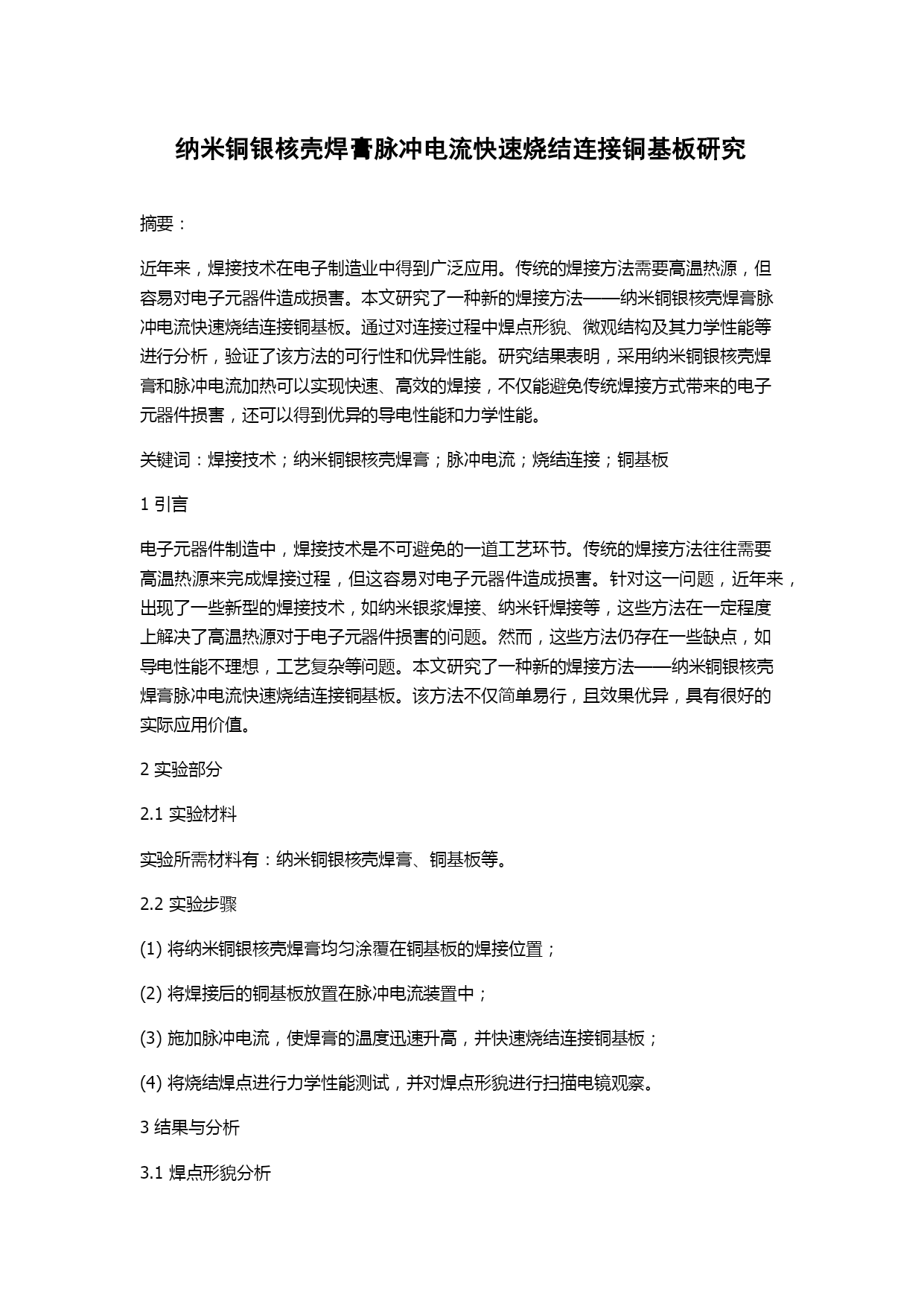 纳米铜银核壳焊膏脉冲电流快速烧结连接铜基板研究

摘要：

近年来，焊接技术在电子制造业中得到广泛应用。传统的焊接方法需要高温热源，但容易对电子元器件造成损害。本文研究了一种新的焊接方法——纳米铜银核壳焊膏脉冲电流快速烧结连接铜基板。通过对连接过程中焊点形貌、微观结构及其力学性能等进行分析，验证了该方法的可行性和优异性能。研究结果表明，采用纳米铜银核壳焊膏和脉冲电流加热可以实现快速、高效的焊接，不仅能避免传统焊接方式带来的电子元器件损害，还可以得到优异的导电性能和力学性能。

关键词：焊接技术；纳米铜银核壳焊膏；脉冲电流；烧结连接；铜基板

1 引言

电子元器件制造中，焊接技术是不可避免的一道工艺环节。传统的焊接方法往往需要高温热源来完成焊接过程，但这容易对电子元器件造成损害。针对这一问题，近年来，出现了一些新型的焊接技术，如纳米银浆焊接、纳米钎焊接等，这些方法在一定程度上解决了高温热源对于电子元器件损害的问题。然而，这些方法仍存在一些缺点，如导电性能不理想，工艺复杂等问题。本文研究了一种新的焊接方法——纳米铜银核壳焊膏脉冲电流快速烧结连接铜基板。该方法不仅简单易行，且效果优异，具有很好的实际应用价值。

2 实验部分

2.1 实验材料

实验所需材料有：纳米铜银核壳焊膏、铜基板等。

2.2 实验步骤

(1) 将纳米铜银核壳焊膏均匀涂覆在铜基板的焊接位置；

(2) 将焊接后的铜基板放置在脉冲电流装置中；

(3) 施加脉冲电流，使焊膏的温度迅速升高，并快速烧结连接铜基板；

(4) 将烧结焊点进行力学性能测试，并对焊点形貌进行扫描电镜观察。

3 结果与分析

3.1 焊点形貌分析